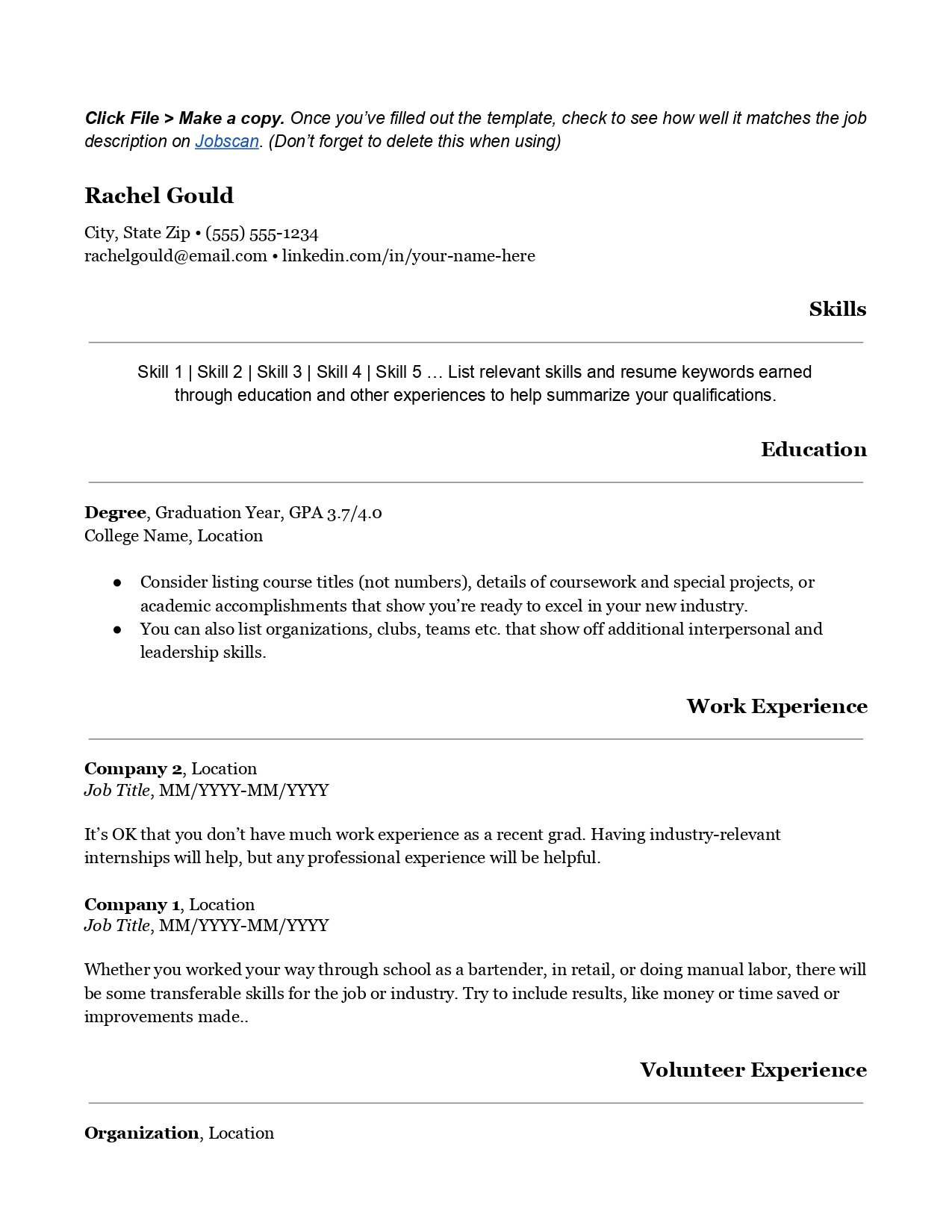 Click File > Make a copy. Once you've filled out the template, check to see how well it matches the job description on Jobscan. (Don't forget to delete this when using)

Rachel Gould

City, State Zip • (555) 555-1234
rachelgould@email.com • linkedin.com/in/your-name-here

Skills

Skill 1 | Skill 2 | Skill 3 | Skill 4 | Skill 5 … List relevant skills and resume keywords earned through education and other experiences to help summarize your qualifications.

Education

Degree, Graduation Year, GPA 3.7/4.0
College Name, Location

● Consider listing course titles (not numbers), details of coursework and special projects, or academic accomplishments that show you're ready to excel in your new industry.
● You can also list organizations, clubs, teams etc. that show off additional interpersonal and leadership skills.

Work Experience

Company 2, Location
Job Title, MM/YYYY-MM/YYYY

It's OK that you don't have much work experience as a recent grad. Having industry-relevant internships will help, but any professional experience will be helpful.

Company 1, Location
Job Title, MM/YYYY-MM/YYYY

Whether you worked your way through school as a bartender, in retail, or doing manual labor, there will be some transferable skills for the job or industry. Try to include results, like money or time saved or improvements made..

Volunteer Experience

Organization, Location